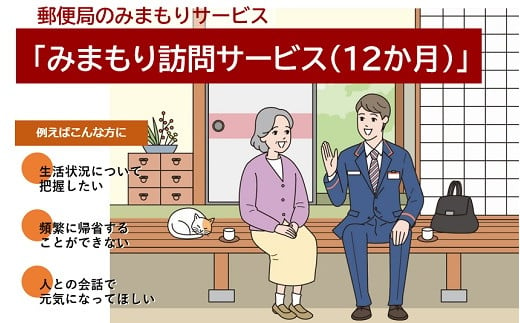 郵便局のみまもりサービス

「みまもり訪問サービス（12か月）」

例えばこんな方に

生活状況について把握したい

頻繁に帰省することができない

人との会話で元気になってほしい